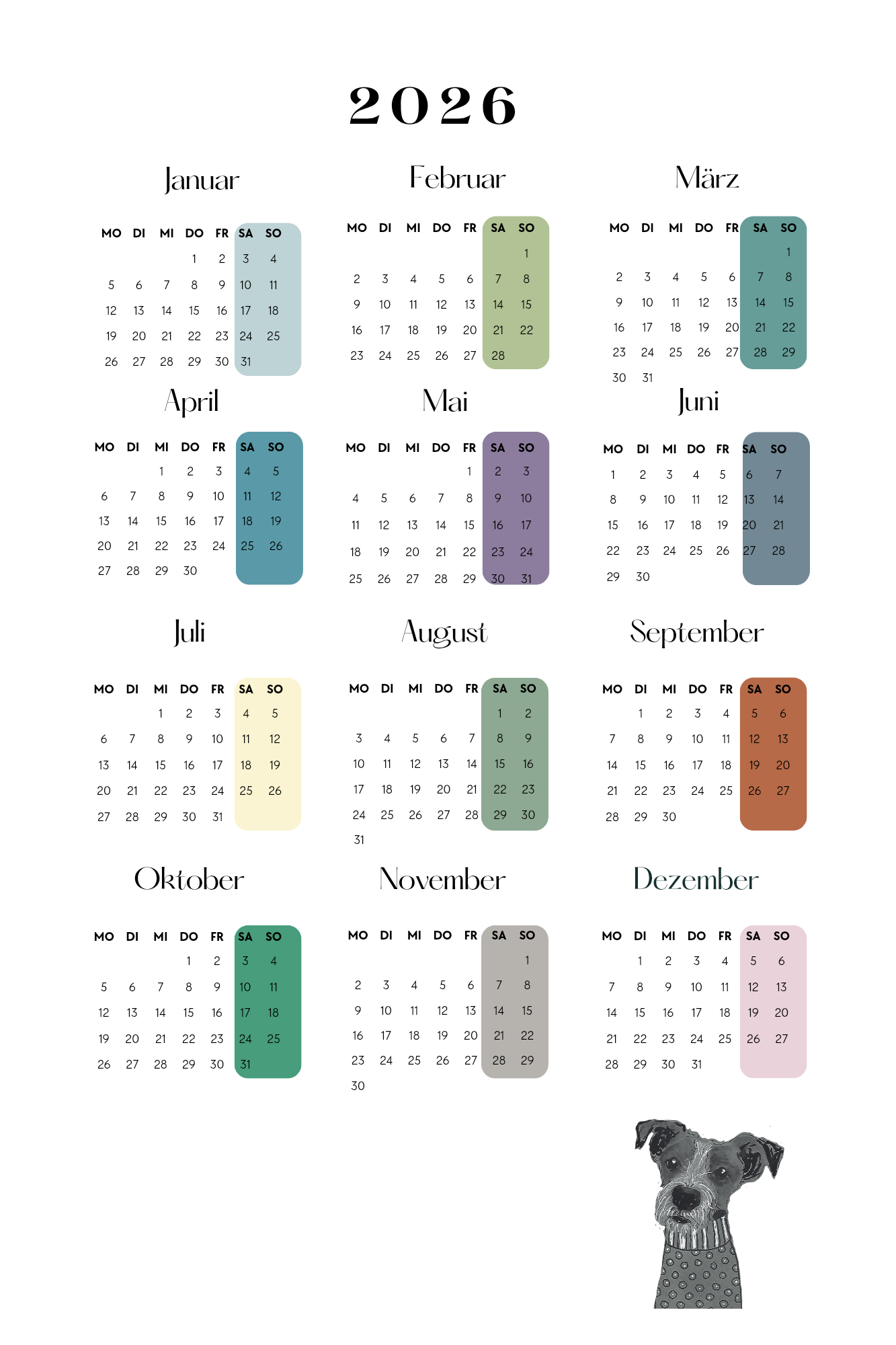 2026

Januar

| MO | DI | MI | DO | FR | SA | SO |
|---|---|---|---|---|---|---|
| | | | 1 | 2 | 3 | 4 |
| 5 | 6 | 7 | 8 | 9 | 10 | 11 |
| 12 | 13 | 14 | 15 | 16 | 17 | 18 |
| 19 | 20 | 21 | 22 | 23 | 24 | 25 |
| 26 | 27 | 28 | 29 | 30 | 31 | |

Februar

| MO | DI | MI | DO | FR | SA | SO |
|---|---|---|---|---|---|---|
| | | | | | | 1 |
| 2 | 3 | 4 | 5 | 6 | 7 | 8 |
| 9 | 10 | 11 | 12 | 13 | 14 | 15 |
| 16 | 17 | 18 | 19 | 20 | 21 | 22 |
| 23 | 24 | 25 | 26 | 27 | 28 | |

März

| MO | DI | MI | DO | FR | SA | SO |
|---|---|---|---|---|---|---|
| | | | | | | 1 |
| 2 | 3 | 4 | 5 | 6 | 7 | 8 |
| 9 | 10 | 11 | 12 | 13 | 14 | 15 |
| 16 | 17 | 18 | 19 | 20 | 21 | 22 |
| 23 | 24 | 25 | 26 | 27 | 28 | 29 |
| 30 | 31 | | | | | |

April

| MO | DI | MI | DO | FR | SA | SO |
|---|---|---|---|---|---|---|
| | | 1 | 2 | 3 | 4 | 5 |
| 6 | 7 | 8 | 9 | 10 | 11 | 12 |
| 13 | 14 | 15 | 16 | 17 | 18 | 19 |
| 20 | 21 | 22 | 23 | 24 | 25 | 26 |
| 27 | 28 | 29 | 30 | | | |

Mai

| MO | DI | MI | DO | FR | SA | SO |
|---|---|---|---|---|---|---|
| | | | | 1 | 2 | 3 |
| 4 | 5 | 6 | 7 | 8 | 9 | 10 |
| 11 | 12 | 13 | 14 | 15 | 16 | 17 |
| 18 | 19 | 20 | 21 | 22 | 23 | 24 |
| 25 | 26 | 27 | 28 | 29 | 30 | 31 |

Juni

| MO | DI | MI | DO | FR | SA | SO |
|---|---|---|---|---|---|---|
| 1 | 2 | 3 | 4 | 5 | 6 | 7 |
| 8 | 9 | 10 | 11 | 12 | 13 | 14 |
| 15 | 16 | 17 | 18 | 19 | 20 | 21 |
| 22 | 23 | 24 | 25 | 26 | 27 | 28 |
| 29 | 30 | | | | | |

Juli

| MO | DI | MI | DO | FR | SA | SO |
|---|---|---|---|---|---|---|
| | | 1 | 2 | 3 | 4 | 5 |
| 6 | 7 | 8 | 9 | 10 | 11 | 12 |
| 13 | 14 | 15 | 16 | 17 | 18 | 19 |
| 20 | 21 | 22 | 23 | 24 | 25 | 26 |
| 27 | 28 | 29 | 30 | 31 | | |

August

| MO | DI | MI | DO | FR | SA | SO |
|---|---|---|---|---|---|---|
| | | | | | 1 | 2 |
| 3 | 4 | 5 | 6 | 7 | 8 | 9 |
| 10 | 11 | 12 | 13 | 14 | 15 | 16 |
| 17 | 18 | 19 | 20 | 21 | 22 | 23 |
| 24 | 25 | 26 | 27 | 28 | 29 | 30 |
| 31 | | | | | | |

September

| MO | DI | MI | DO | FR | SA | SO |
|---|---|---|---|---|---|---|
| | 1 | 2 | 3 | 4 | 5 | 6 |
| 7 | 8 | 9 | 10 | 11 | 12 | 13 |
| 14 | 15 | 16 | 17 | 18 | 19 | 20 |
| 21 | 22 | 23 | 24 | 25 | 26 | 27 |
| 28 | 29 | 30 | | | | |

Oktober

| MO | DI | MI | DO | FR | SA | SO |
|---|---|---|---|---|---|---|
| | | | 1 | 2 | 3 | 4 |
| 5 | 6 | 7 | 8 | 9 | 10 | 11 |
| 12 | 13 | 14 | 15 | 16 | 17 | 18 |
| 19 | 20 | 21 | 22 | 23 | 24 | 25 |
| 26 | 27 | 28 | 29 | 30 | 31 | |

November

| MO | DI | MI | DO | FR | SA | SO |
|---|---|---|---|---|---|---|
| | | | | | | 1 |
| 2 | 3 | 4 | 5 | 6 | 7 | 8 |
| 9 | 10 | 11 | 12 | 13 | 14 | 15 |
| 16 | 17 | 18 | 19 | 20 | 21 | 22 |
| 23 | 24 | 25 | 26 | 27 | 28 | 29 |
| 30 | | | | | | |

Dezember

| MO | DI | MI | DO | FR | SA | SO |
|---|---|---|---|---|---|---|
| | 1 | 2 | 3 | 4 | 5 | 6 |
| 7 | 8 | 9 | 10 | 11 | 12 | 13 |
| 14 | 15 | 16 | 17 | 18 | 19 | 20 |
| 21 | 22 | 23 | 24 | 25 | 26 | 27 |
| 28 | 29 | 30 | 31 | | | |